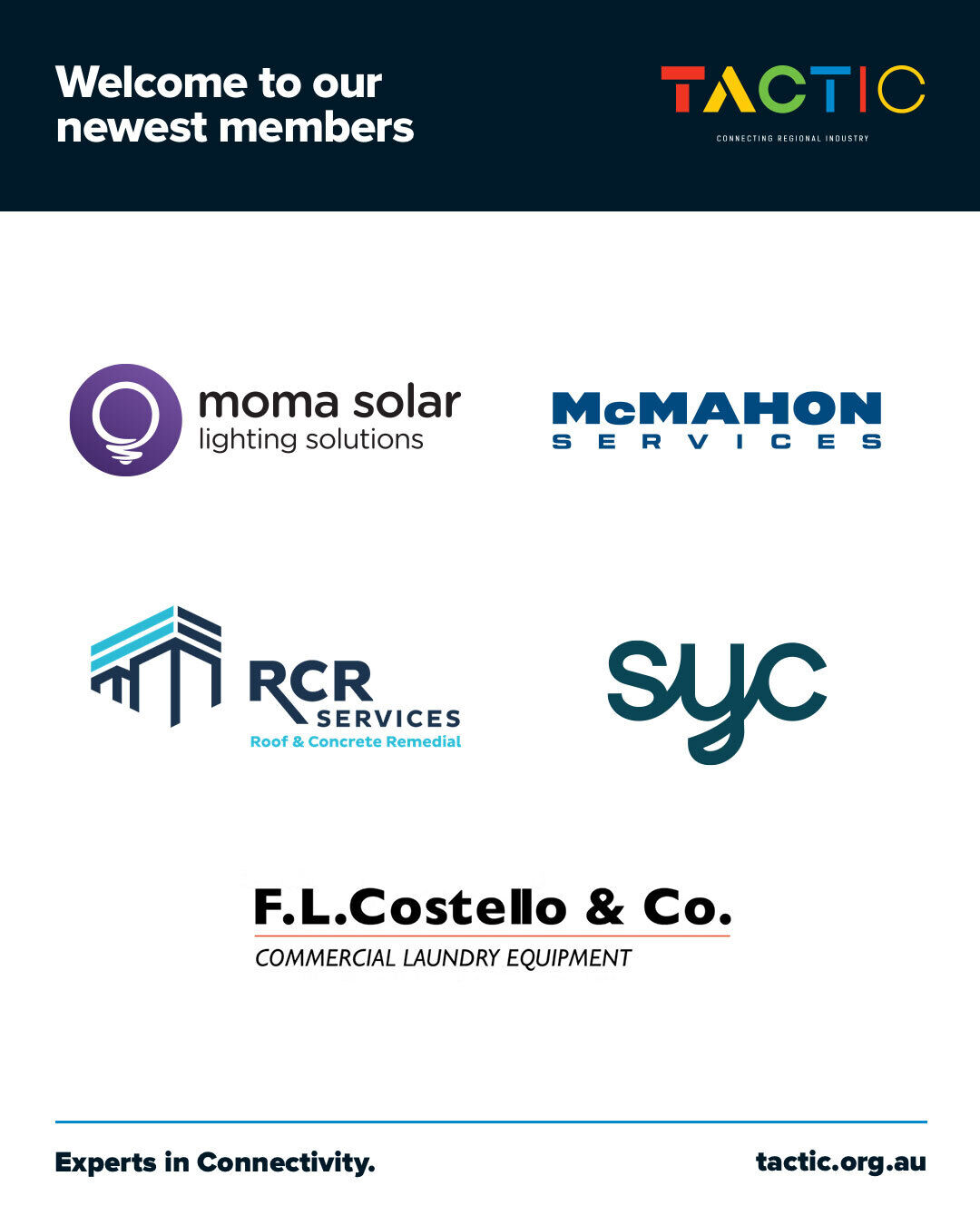 Welcome to our newest members

TACTIC
CONNECTING REGIONAL INDUSTRY

moma solar
lighting solutions

McMAHON
SERVICES

RCR
SERVICES
Roof & Concrete Remedial

syc

F.L.Costello & Co.
COMMERCIAL LAUNDRY EQUIPMENT

Experts in Connectivity.

tactic.org.au